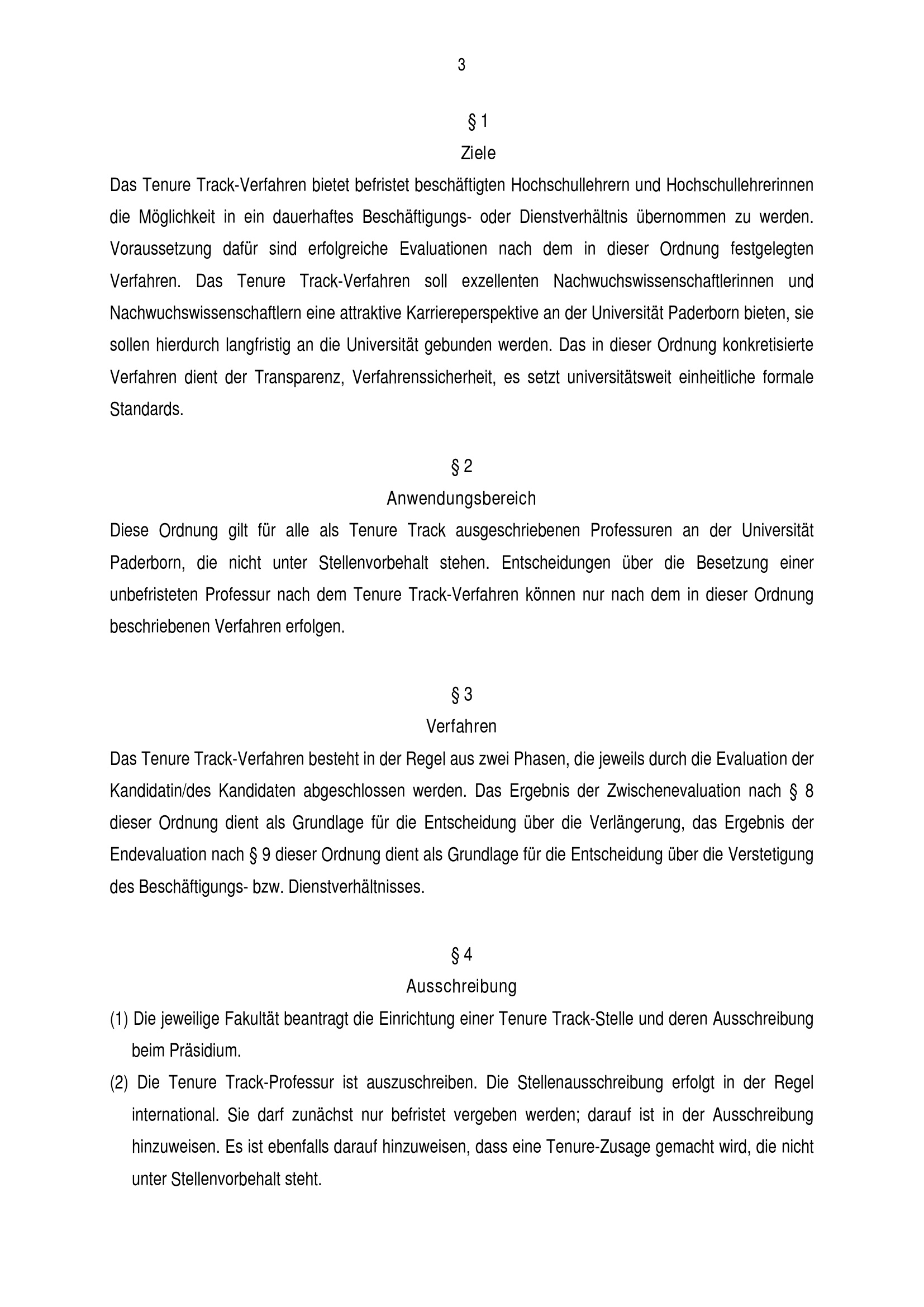 3

§ 1
Ziele

Das Tenure Track-Verfahren bietet befristet beschäftigten Hochschullehrern und Hochschullehrerinnen die Möglichkeit in ein dauerhaftes Beschäftigungs- oder Dienstverhältnis übernommen zu werden. Voraussetzung dafür sind erfolgreiche Evaluationen nach dem in dieser Ordnung festgelegten Verfahren. Das Tenure Track-Verfahren soll exzellenten Nachwuchswissenschaftlerinnen und Nachwuchswissenschaftlern eine attraktive Karriereperspektive an der Universität Paderborn bieten, sie sollen hierdurch langfristig an die Universität gebunden werden. Das in dieser Ordnung konkretisierte Verfahren dient der Transparenz, Verfahrenssicherheit, es setzt universitätsweit einheitliche formale Standards.

§ 2
Anwendungsbereich

Diese Ordnung gilt für alle als Tenure Track ausgeschriebenen Professuren an der Universität Paderborn, die nicht unter Stellenvorbehalt stehen. Entscheidungen über die Besetzung einer unbefristeten Professur nach dem Tenure Track-Verfahren können nur nach dem in dieser Ordnung beschriebenen Verfahren erfolgen.

§ 3
Verfahren

Das Tenure Track-Verfahren besteht in der Regel aus zwei Phasen, die jeweils durch die Evaluation der Kandidatin/des Kandidaten abgeschlossen werden. Das Ergebnis der Zwischenevaluation nach § 8 dieser Ordnung dient als Grundlage für die Entscheidung über die Verlängerung, das Ergebnis der Endevaluation nach § 9 dieser Ordnung dient als Grundlage für die Entscheidung über die Verstetigung des Beschäftigungs- bzw. Dienstverhältnisses.

§ 4
Ausschreibung

(1) Die jeweilige Fakultät beantragt die Einrichtung einer Tenure Track-Stelle und deren Ausschreibung beim Präsidium.

(2) Die Tenure Track-Professur ist auszuschreiben. Die Stellenausschreibung erfolgt in der Regel international. Sie darf zunächst nur befristet vergeben werden; darauf ist in der Ausschreibung hinzuweisen. Es ist ebenfalls darauf hinzuweisen, dass eine Tenure-Zusage gemacht wird, die nicht unter Stellenvorbehalt steht.